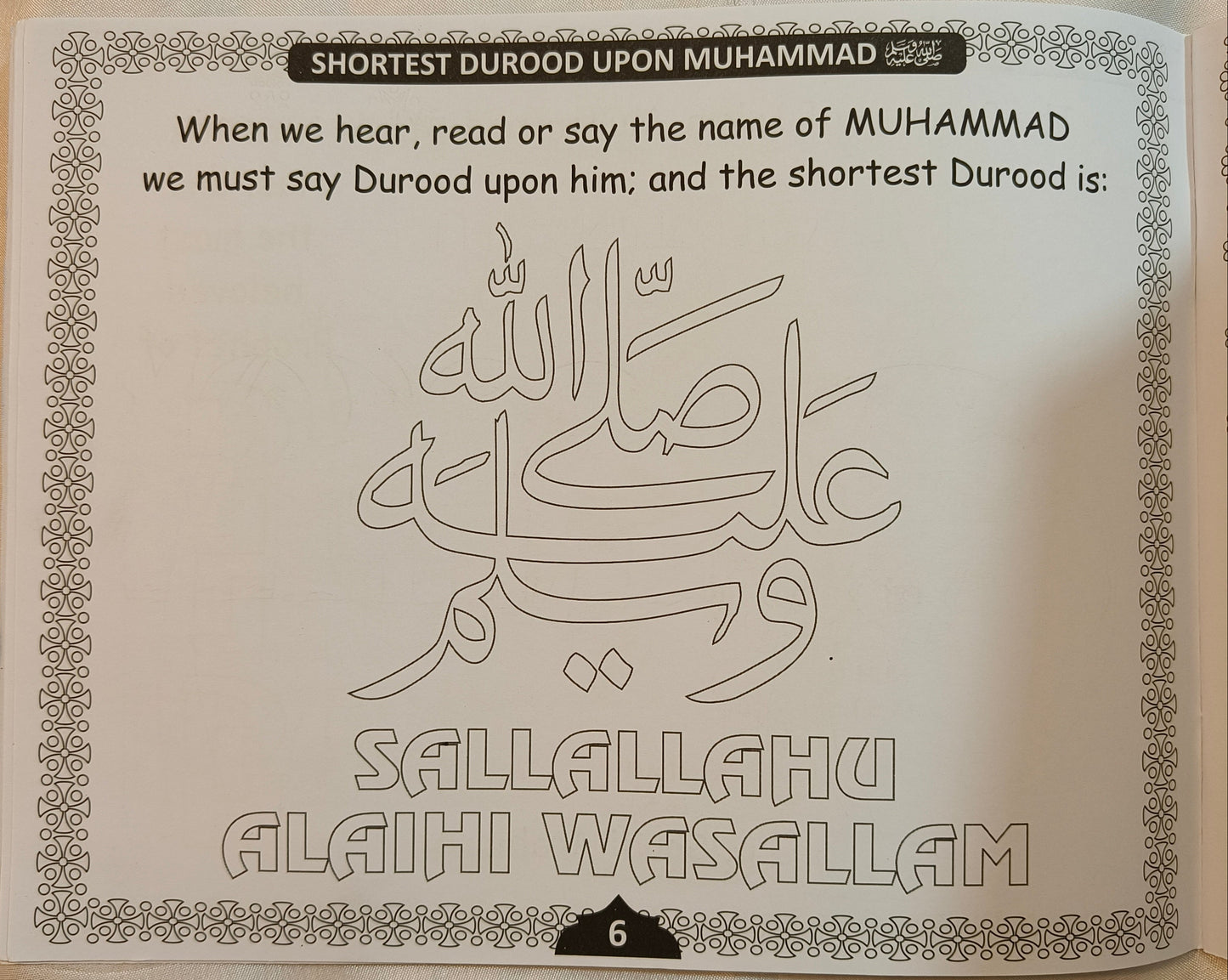 SHORTEST DUROOD UPON MUHAMMAD ﷺ

When we hear, read or say the name of MUHAMMAD we must say Durood upon him; and the shortest Durood is:

صلى الله عليه وسلم

SALLALLAHU
ALAIHI WASALLAM

6